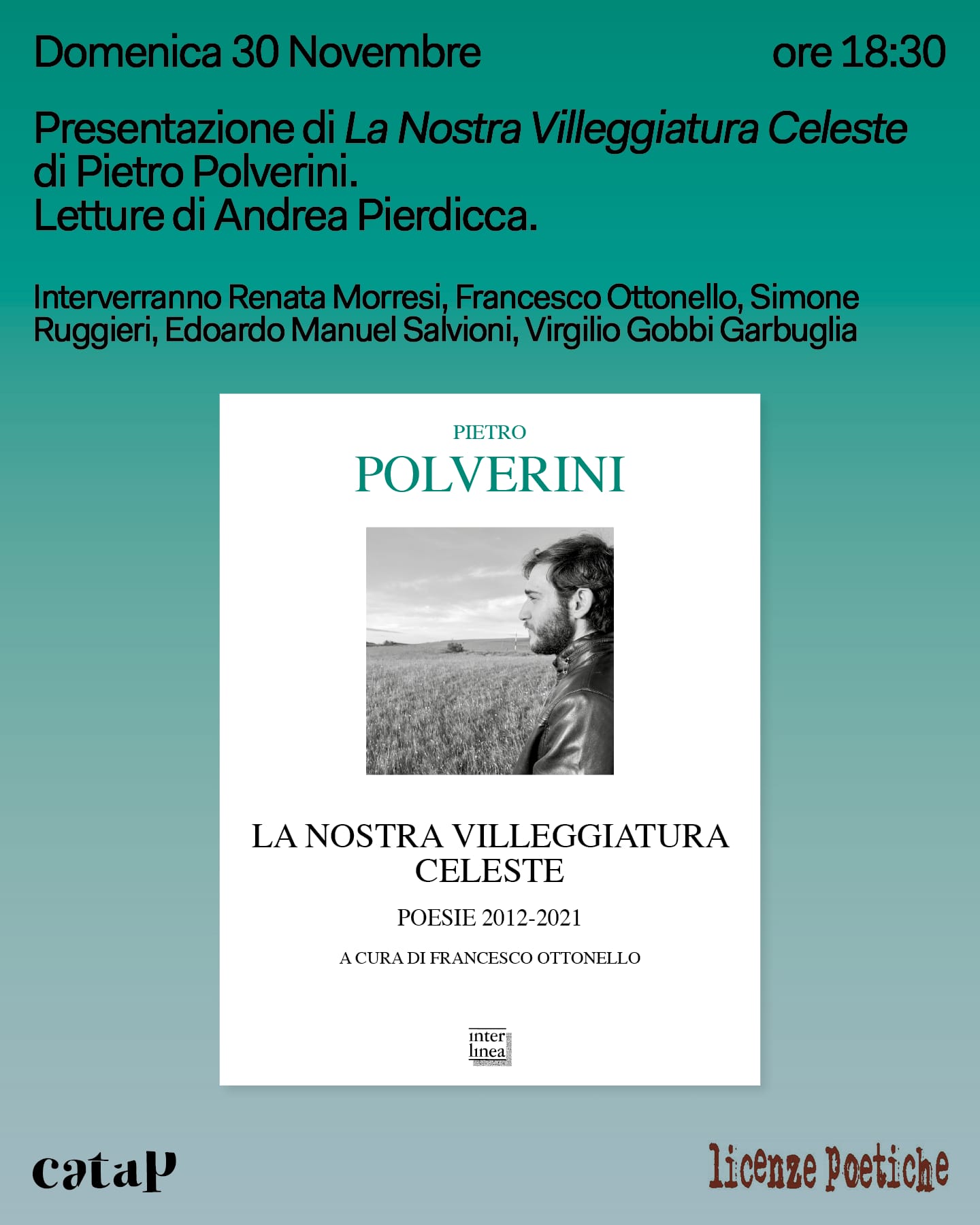 Domenica 30 Novembre ore 18:30

Presentazione di La Nostra Villeggiatura Celeste di Pietro Polverini.
Letture di Andrea Pierdicca.

Interverranno Renata Morresi, Francesco Ottonello, Simone Ruggieri, Edoardo Manuel Salvioni, Virgilio Gobbi Garbuglia

PIETRO
POLVERINI

LA NOSTRA VILLEGGIATURA CELESTE

POESIE 2012-2021

A CURA DI FRANCESCO OTTONELLO

inter linea

catap

licenze Poetiche